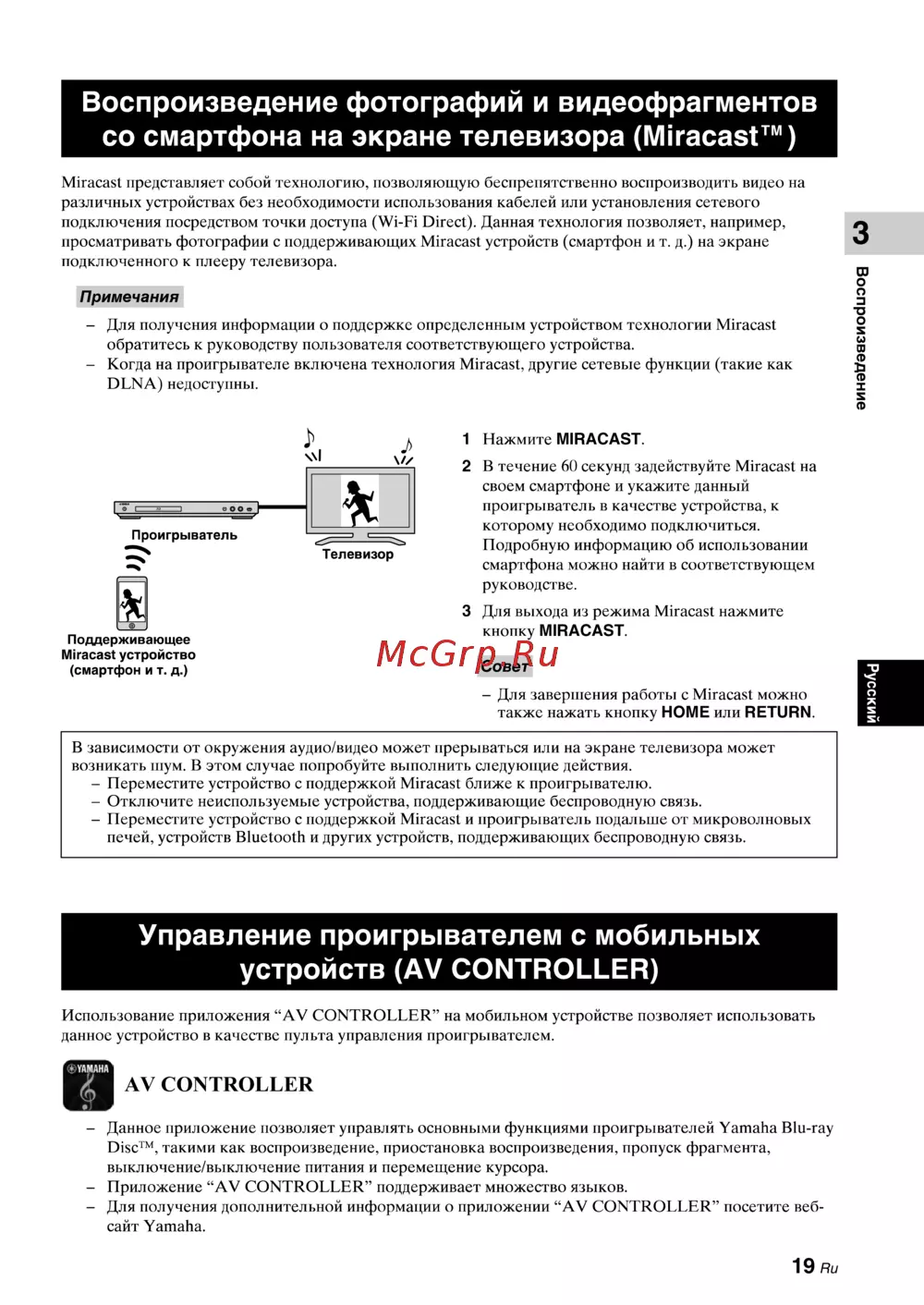 Воспроизведение фотографий и видеофрагментов со смартфона на экране телевизора (Miracast™)

Miracast представляет собой технологию, позволяющую беспрепятственно воспроизводить видео на различных устройствах без необходимости использования кабелей или установления сетевого подключения посредством точки доступа (Wi-Fi Direct). Данная технология позволяет, например, просматривать фотографии с поддерживающих Miracast устройств (смартфон и т. д.) на экране подключенного к плееру телевизора.

3

Воспроизведение

Примечания

– Для получения информации о поддержке определенным устройством технологии Miracast обратитесь к руководству пользователя соответствующего устройства.
– Когда на проигрывателе включена технология Miracast, другие сетевые функции (такие как DLNA) недоступны.

Проигрыватель

Телевизор

Поддерживающее Miracast устройство (смартфон и т. д.)

1 Нажмите MIRACAST.

2 В течение 60 секунд задействуйте Miracast на своем смартфоне и укажите данный проигрыватель в качестве устройства, к которому необходимо подключиться. Подробную информацию об использовании смартфона можно найти в соответствующем руководстве.

3 Для выхода из режима Miracast нажмите кнопку MIRACAST.

McGrp.Ru

Совет

– Для завершения работы с Miracast можно также нажать кнопку HOME или RETURN.

Русский

В зависимости от окружения аудио/видео может прерываться или на экране телевизора может возникать шум. В этом случае попробуйте выполнить следующие действия.
– Переместите устройство с поддержкой Miracast ближе к проигрывателю.
– Отключите неиспользуемые устройства, поддерживающие беспроводную связь.
– Переместите устройство с поддержкой Miracast и проигрыватель подальше от микроволновых печей, устройств Bluetooth и других устройств, поддерживающих беспроводную связь.

Управление проигрывателем с мобильных устройств (AV CONTROLLER)

Использование приложения “AV CONTROLLER” на мобильном устройстве позволяет использовать данное устройство в качестве пульта управления проигрывателем.

YAMAHA

AV CONTROLLER

– Данное приложение позволяет управлять основными функциями проигрывателей Yamaha Blu-ray Disc™, такими как воспроизведение, приостановка воспроизведения, пропуск фрагмента, выключение/выключение питания и перемещение курсора.
– Приложение “AV CONTROLLER” поддерживает множество языков.
– Для получения дополнительной информации о приложении “AV CONTROLLER” посетите веб-сайт Yamaha.

19 Ru